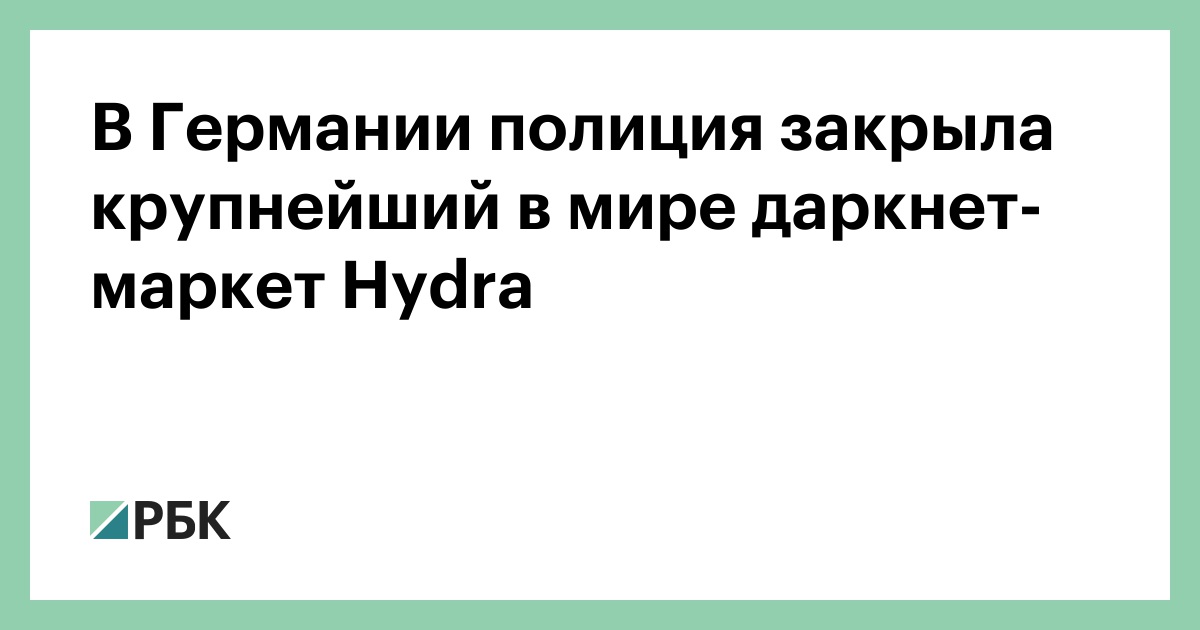 В Германии полиция закрыла крупнейший в мире даркнет-маркет Hydra

РБК